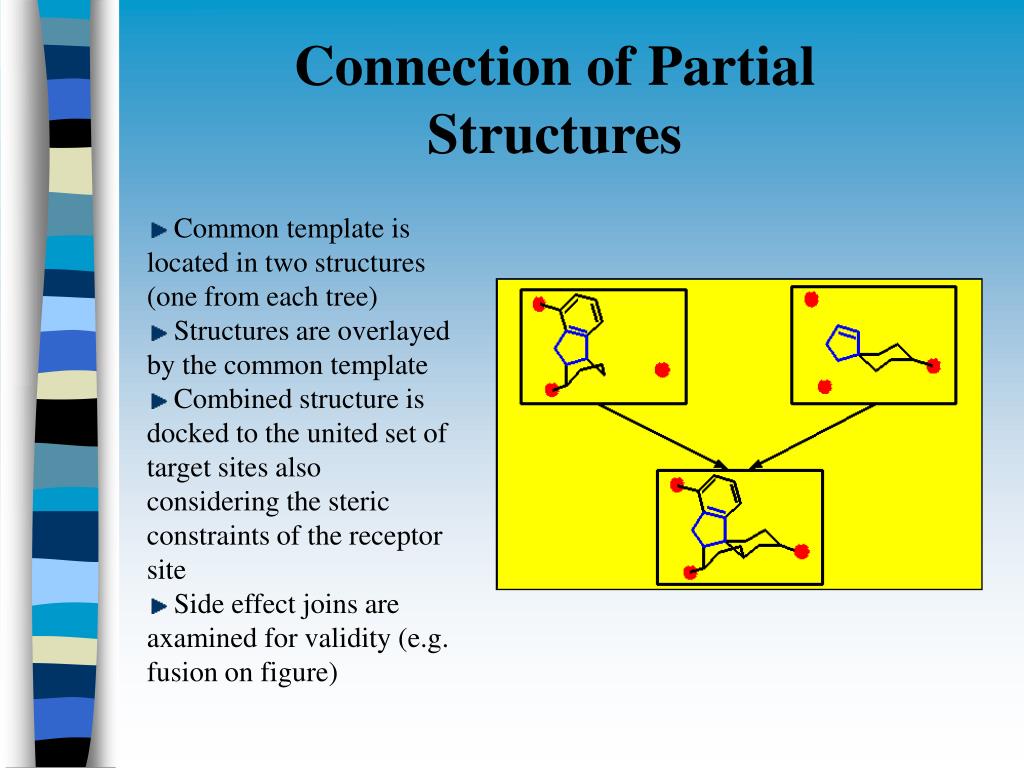 Connection of Partial Structures

Common template is located in two structures (one from each tree)

Structures are overlayed by the common template

Combined structure is docked to the united set of target sites also considering the steric constraints of the receptor site

Side effect joins are axamined for validity (e.g. fusion on figure)